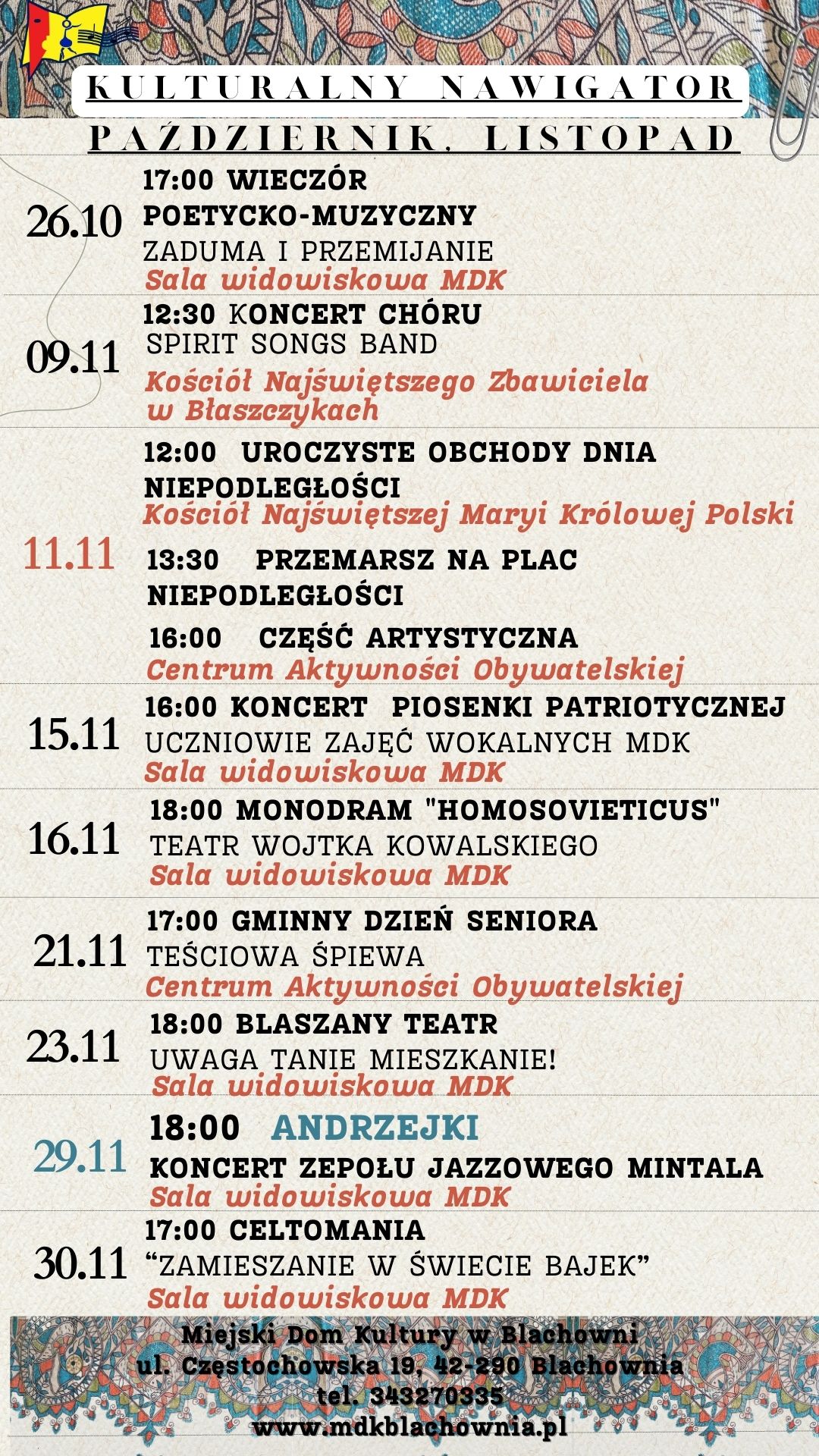 KULTURALNY NAWIGATOR

PAŹDZIERNIK, LISTOPAD

26.10
17:00 WIECZÓR POETYCKO-MUZYCZNY
ZADUMA I PRZEMIJANIE
Sala widowiskowa MDK

09.11
12:30 KONCERT CHÓRU
SPIRIT SONGS BAND
Kościół Najświętszego Zbawiciela w Błaszczykach

11.11
12:00 UROCZYSTE OBCHODY DNIA NIEPODLEGŁOŚCI
Kościół Najświętszej Maryi Królowej Polski
13:30 PRZEMARSZ NA PLAC NIEPODLEGŁOŚCI
16:00 CZĘŚĆ ARTYSTYCZNA
Centrum Aktywności Obywatelskiej

15.11
16:00 KONCERT PIOSENKI PATRIOTYCZNEJ
UCZNIOWIE ZAJĘĆ WOKALNYCH MDK
Sala widowiskowa MDK

16.11
18:00 MONODRAM "HOMOSOVIETICUS"
TEATR WOJTKA KOWALSKIEGO
Sala widowiskowa MDK

21.11
17:00 GMINNY DZIEŃ SENIORA
TEŚCIOWA ŚPIEWA
Centrum Aktywności Obywatelskiej

23.11
18:00 BLASZANY TEATR
UWAGA TANIE MIESZKANIE!
Sala widowiskowa MDK

29.11
18:00 ANDRZEJKI
KONCERT ZEPOŁU JAZZOWEGO MINTALA
Sala widowiskowa MDK

30.11
17:00 CELTOMANIA
“ZAMIESZANIE W ŚWIECIE BAJEK”
Sala widowiskowa MDK

Miejski Dom Kultury w Blachowni
ul. Częstochowska 19, 42-290 Blachownia
tel. 343270335
www.mdkblachownia.pl